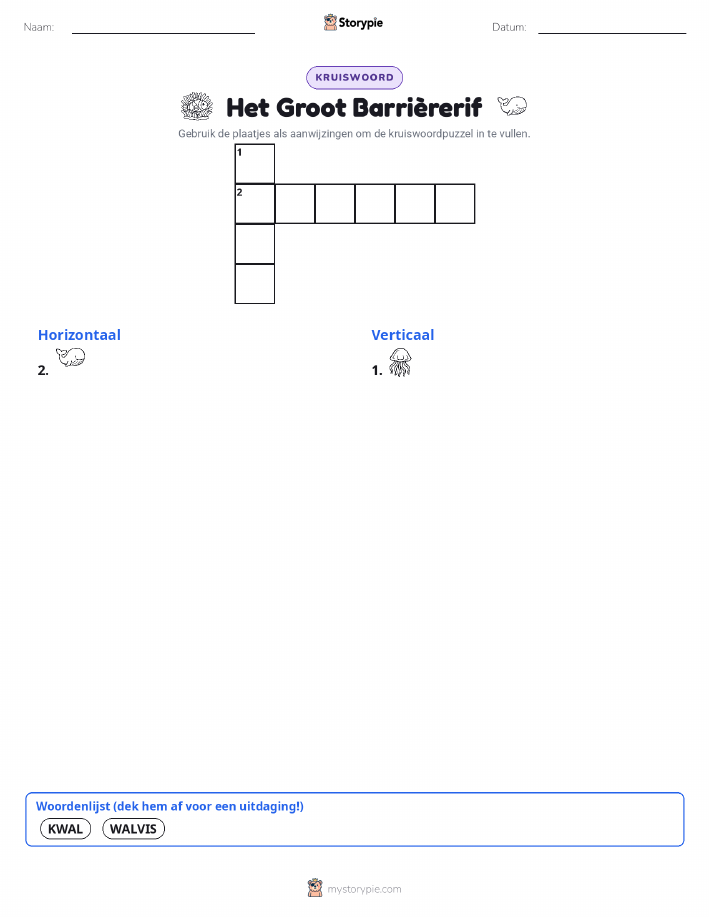 Naam:

Storypie

Datum:

KRUISWOORD

Het Groot Barrièrerif

Gebruik de plaatjes als aanwijzingen om de kruiswoordpuzzel in te vullen.

1
2

Horizontaal
2.

Verticaal
1.

Woordenlijst (dek hem af voor een uitdaging!)
KWAL
WALVIS

mystorypie.com